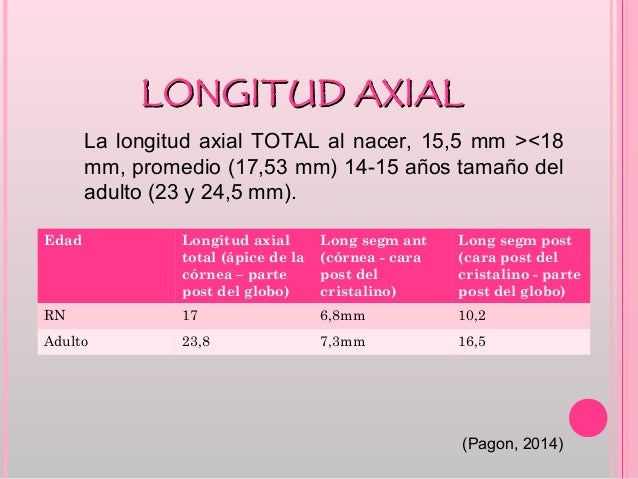 LONGITUD AXIAL

La longitud axial TOTAL al nacer, 15,5 mm ><18 mm, promedio (17,53 mm) 14-15 años tamaño del adulto (23 y 24,5 mm).

| Edad | Longitud axial total (ápice de la córnea – parte post del globo) | Long segm ant (córnea - cara post del cristalino) | Long segm post (cara post del cristalino - parte post del globo) |
|---|---|---|---|
| RN | 17 | 6,8mm | 10,2 |
| Adulto | 23,8 | 7,3mm | 16,5 |

(Pagon, 2014)